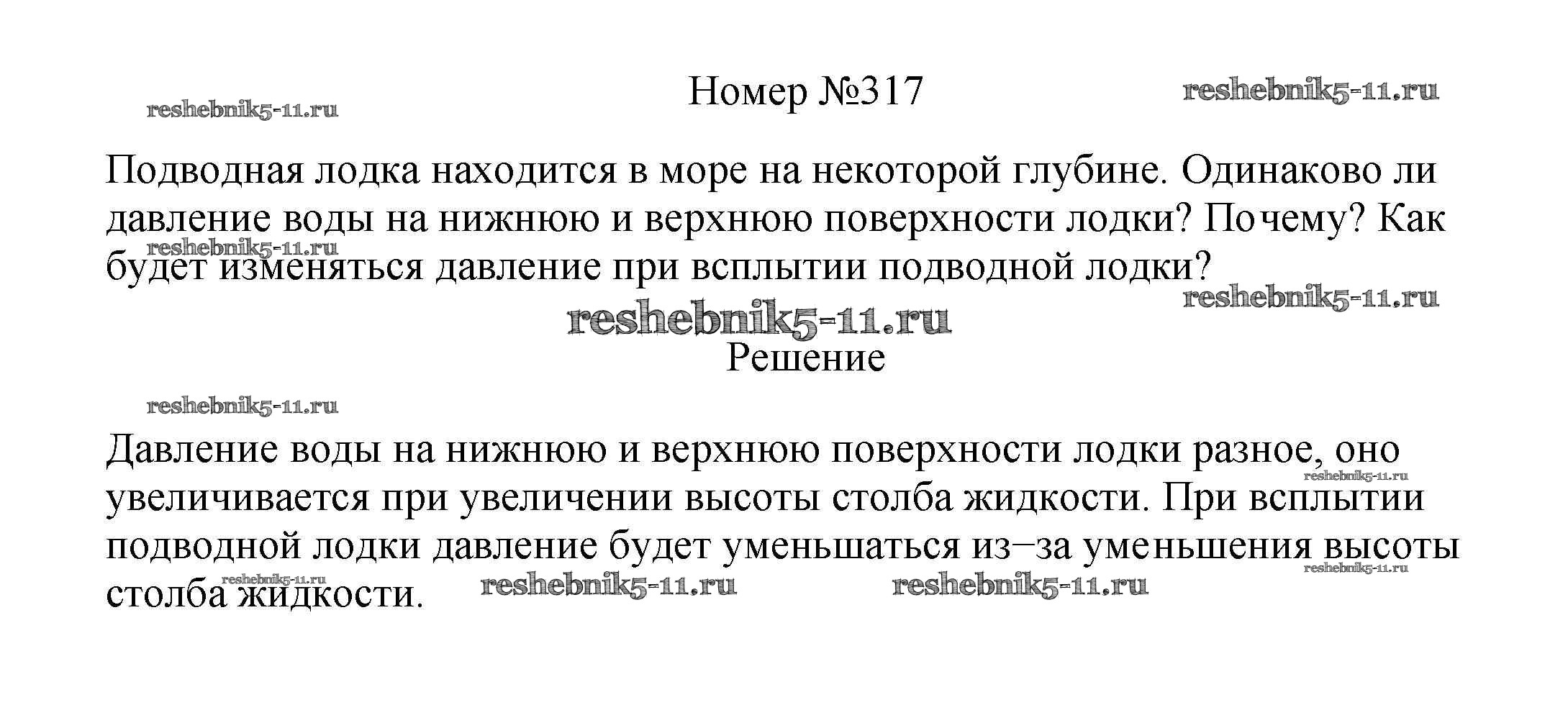 Номер №317

Подводная лодка находится в море на некоторой глубине. Одинаково ли давление воды на нижнюю и верхнюю поверхности лодки? Почему? Как будет изменяться давление при всплытии подводной лодки?

Решение

Давление воды на нижнюю и верхнюю поверхности лодки разное, оно увеличивается при увеличении высоты столба жидкости. При всплытии подводной лодки давление будет уменьшаться из–за уменьшения высоты столба жидкости.

reshebnik5-11.ru